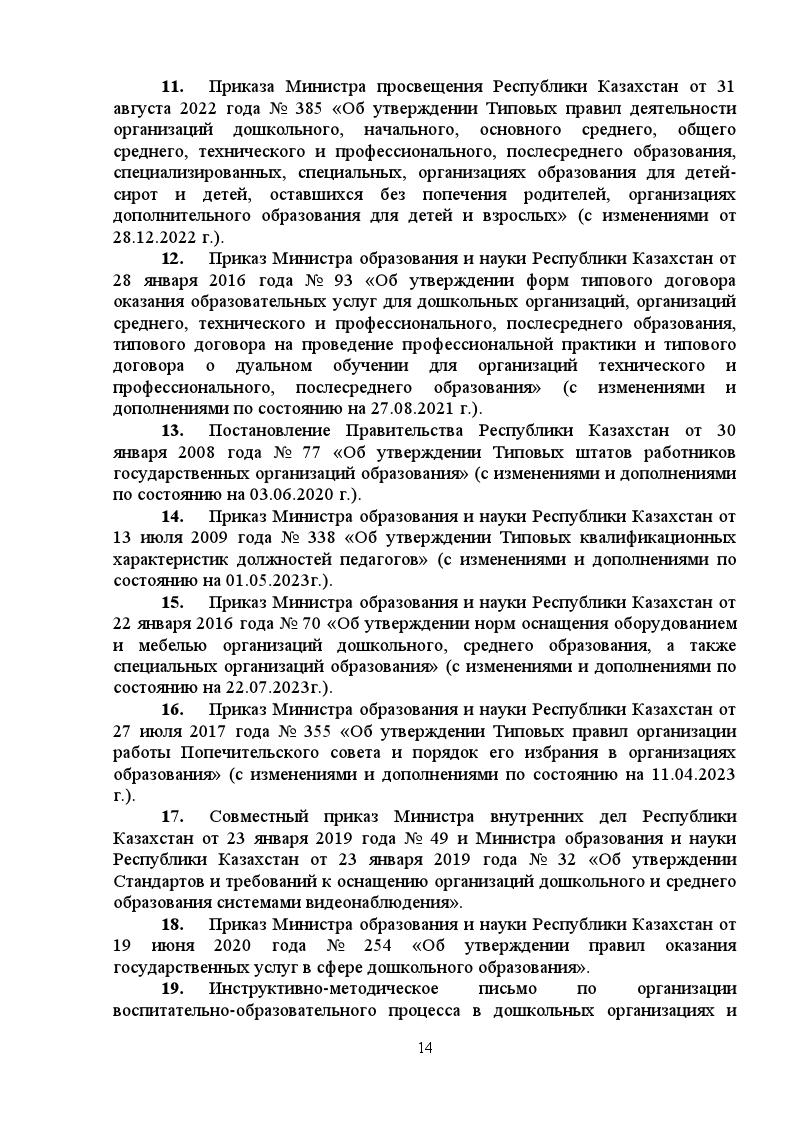 **11.** Приказа Министра просвещения Республики Казахстан от 31 августа 2022 года № 385 «Об утверждении Типовых правил деятельности организаций дошкольного, начального, основного среднего, общего среднего, технического и профессионального, послесреднего образования, специализированных, специальных, организациях образования для детей-сирот и детей, оставшихся без попечения родителей, организациях дополнительного образования для детей и взрослых» (с изменениями от 28.12.2022 г.).

**12.** Приказ Министра образования и науки Республики Казахстан от 28 января 2016 года № 93 «Об утверждении форм типового договора оказания образовательных услуг для дошкольных организаций, организаций среднего, технического и профессионального, послесреднего образования, типового договора на проведение профессиональной практики и типового договора о дуальном обучении для организаций технического и профессионального, послесреднего образования» (с изменениями и дополнениями по состоянию на 27.08.2021 г.).

**13.** Постановление Правительства Республики Казахстан от 30 января 2008 года № 77 «Об утверждении Типовых штатов работников государственных организаций образования» (с изменениями и дополнениями по состоянию на 03.06.2020 г.).

**14.** Приказ Министра образования и науки Республики Казахстан от 13 июля 2009 года № 338 «Об утверждении Типовых квалификационных характеристик должностей педагогов» (с изменениями и дополнениями по состоянию на 01.05.2023г.).

**15.** Приказ Министра образования и науки Республики Казахстан от 22 января 2016 года № 70 «Об утверждении норм оснащения оборудованием и мебелью организаций дошкольного, среднего образования, а также специальных организаций образования» (с изменениями и дополнениями по состоянию на 22.07.2023г.).

**16.** Приказ Министра образования и науки Республики Казахстан от 27 июля 2017 года № 355 «Об утверждении Типовых правил организации работы Попечительского совета и порядок его избрания в организациях образования» (с изменениями и дополнениями по состоянию на 11.04.2023 г.).

**17.** Совместный приказ Министра внутренних дел Республики Казахстан от 23 января 2019 года № 49 и Министра образования и науки Республики Казахстан от 23 января 2019 года № 32 «Об утверждении Стандартов и требований к оснащению организаций дошкольного и среднего образования системами видеонаблюдения».

**18.** Приказ Министра образования и науки Республики Казахстан от 19 июня 2020 года № 254 «Об утверждении правил оказания государственных услуг в сфере дошкольного образования».

**19.** Инструктивно-методическое письмо по организации воспитательно-образовательного процесса в дошкольных организациях и

14